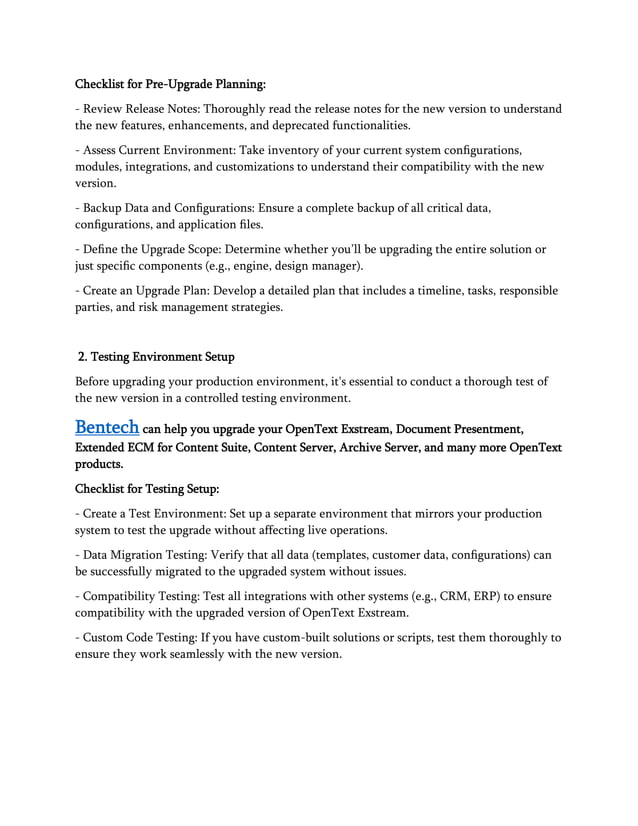 Checklist for Pre-Upgrade Planning:

- Review Release Notes: Thoroughly read the release notes for the new version to understand the new features, enhancements, and deprecated functionalities.

- Assess Current Environment: Take inventory of your current system configurations, modules, integrations, and customizations to understand their compatibility with the new version.

- Backup Data and Configurations: Ensure a complete backup of all critical data, configurations, and application files.

- Define the Upgrade Scope: Determine whether you'll be upgrading the entire solution or just specific components (e.g., engine, design manager).

- Create an Upgrade Plan: Develop a detailed plan that includes a timeline, tasks, responsible parties, and risk management strategies.

2. Testing Environment Setup

Before upgrading your production environment, it's essential to conduct a thorough test of the new version in a controlled testing environment.

Bentech can help you upgrade your OpenText Exstream, Document Presentment, Extended ECM for Content Suite, Content Server, Archive Server, and many more OpenText products.

Checklist for Testing Setup:

- Create a Test Environment: Set up a separate environment that mirrors your production system to test the upgrade without affecting live operations.

- Data Migration Testing: Verify that all data (templates, customer data, configurations) can be successfully migrated to the upgraded system without issues.

- Compatibility Testing: Test all integrations with other systems (e.g., CRM, ERP) to ensure compatibility with the upgraded version of OpenText Exstream.

- Custom Code Testing: If you have custom-built solutions or scripts, test them thoroughly to ensure they work seamlessly with the new version.